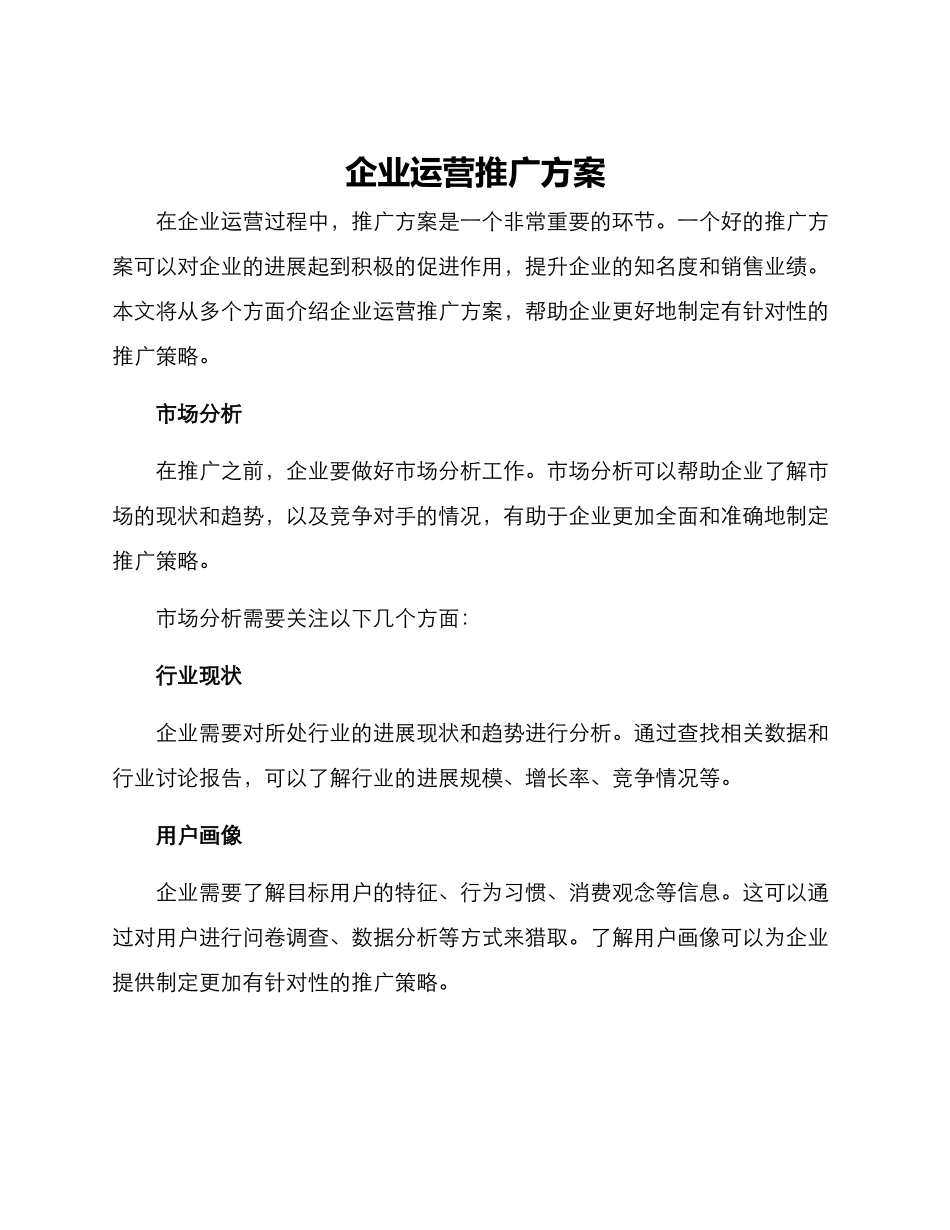 企业运营推广方案

在企业运营过程中，推广方案是一个非常重要的环节。一个好的推广方案可以对企业的进展起到积极的促进作用，提升企业的知名度和销售业绩。本文将从多个方面介绍企业运营推广方案，帮助企业更好地制定有针对性的推广策略。

市场分析

在推广之前，企业要做好市场分析工作。市场分析可以帮助企业了解市场的现状和趋势，以及竞争对手的情况，有助于企业更加全面和准确地制定推广策略。

市场分析需要关注以下几个方面：

行业现状

企业需要对所处行业的进展现状和趋势进行分析。通过查找相关数据和行业讨论报告，可以了解行业的进展规模、增长率、竞争情况等。

用户画像

企业需要了解目标用户的特征、行为习惯、消费观念等信息。这可以通过对用户进行问卷调查、数据分析等方式来猎取。了解用户画像可以为企业提供制定更加有针对性的推广策略。